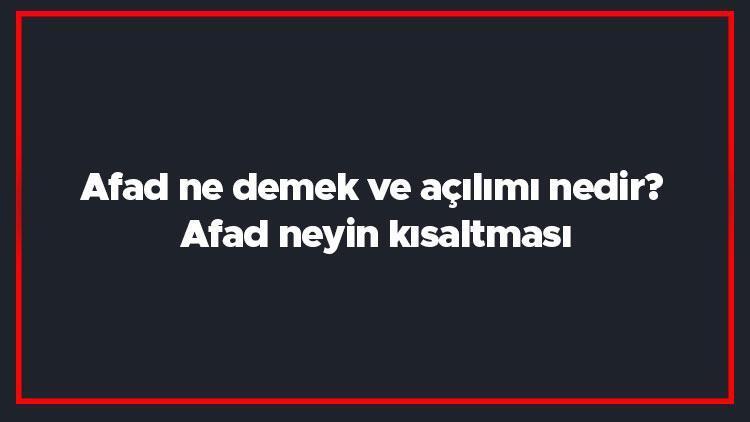 Afad ne demek ve açılımı nedir? Afad neyin kısaltması